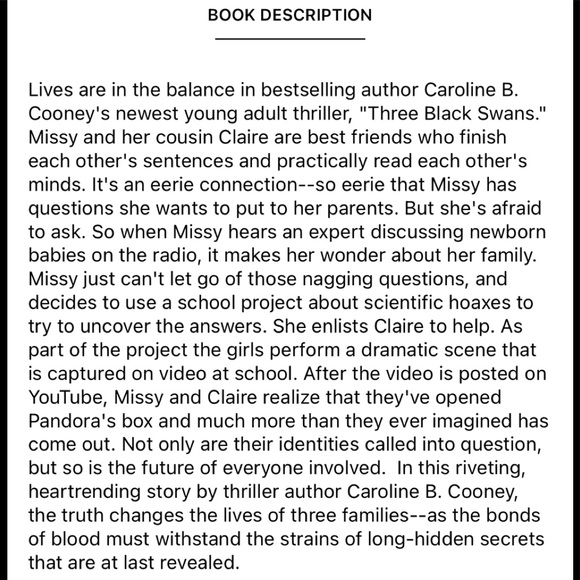 BOOK DESCRIPTION

Lives are in the balance in bestselling author Caroline B. Cooney's newest young adult thriller, "Three Black Swans." Missy and her cousin Claire are best friends who finish each other's sentences and practically read each other's minds. It's an eerie connection--so eerie that Missy has questions she wants to put to her parents. But she's afraid to ask. So when Missy hears an expert discussing newborn babies on the radio, it makes her wonder about her family. Missy just can't let go of those nagging questions, and decides to use a school project about scientific hoaxes to try to uncover the answers. She enlists Claire to help. As part of the project the girls perform a dramatic scene that is captured on video at school. After the video is posted on YouTube, Missy and Claire realize that they've opened Pandora's box and much more than they ever imagined has come out. Not only are their identities called into question, but so is the future of everyone involved. In this riveting, heartrending story by thriller author Caroline B. Cooney, the truth changes the lives of three families--as the bonds of blood must withstand the strains of long-hidden secrets that are at last revealed.